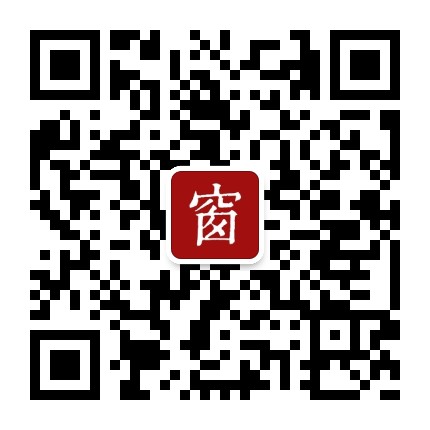 窗